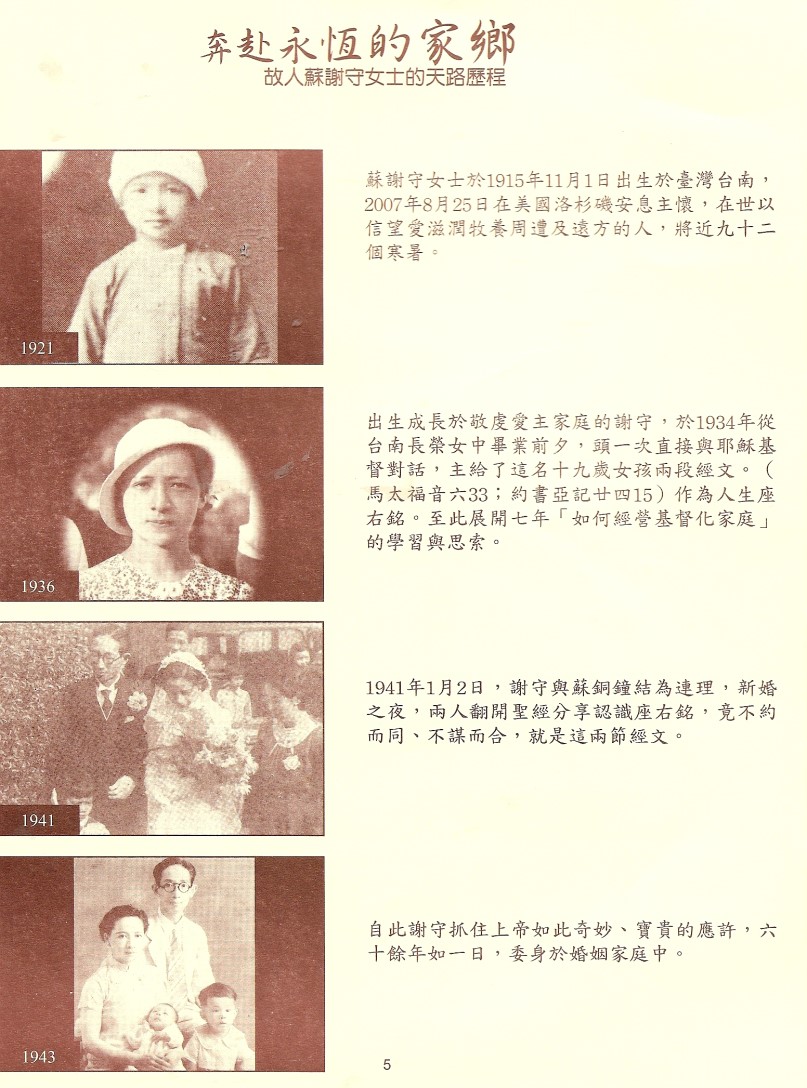 奔赴永恆的家鄉
故人蘇謝守女士的天路歷程

1921

蘇謝守女士於1915年11月1日出生於臺灣台南，2007年8月25日在美國洛杉磯安息主懷，在世以信望愛滋潤牧養周遭及遠方的人，將近九十二個寒暑。

1936

出生成長於敬虔愛主家庭的謝守，於1934年從台南長榮女中畢業前夕，頭一次直接與耶穌基督對話，主給了這名十九歲女孩兩段經文。（馬太福音六33；約書亞記廿四15）作為人生座右銘。至此展開七年「如何經營基督化家庭」的學習與思索。

1941

1941年1月2日，謝守與蘇銅鐘結為連理，新婚之夜，兩人翻開聖經分享認識座右銘，竟不約而同、不謀而合，就是這兩節經文。

1943

自此謝守抓住上帝如此奇妙、寶貴的應許，六十餘年如一日，委身於婚姻家庭中。

5